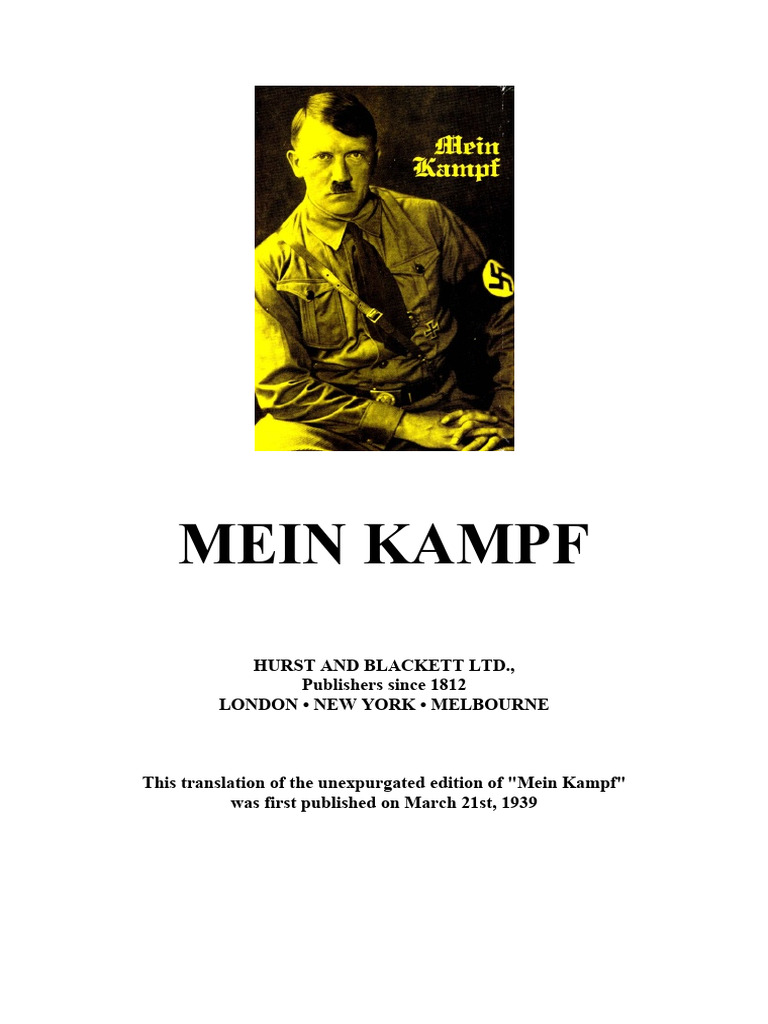 Mein Kampf

MEIN KAMPF

HURST AND BLACKETT LTD.,
Publishers since 1812
LONDON • NEW YORK • MELBOURNE

This translation of the unexpurgated edition of "Mein Kampf" was first published on March 21st, 1939